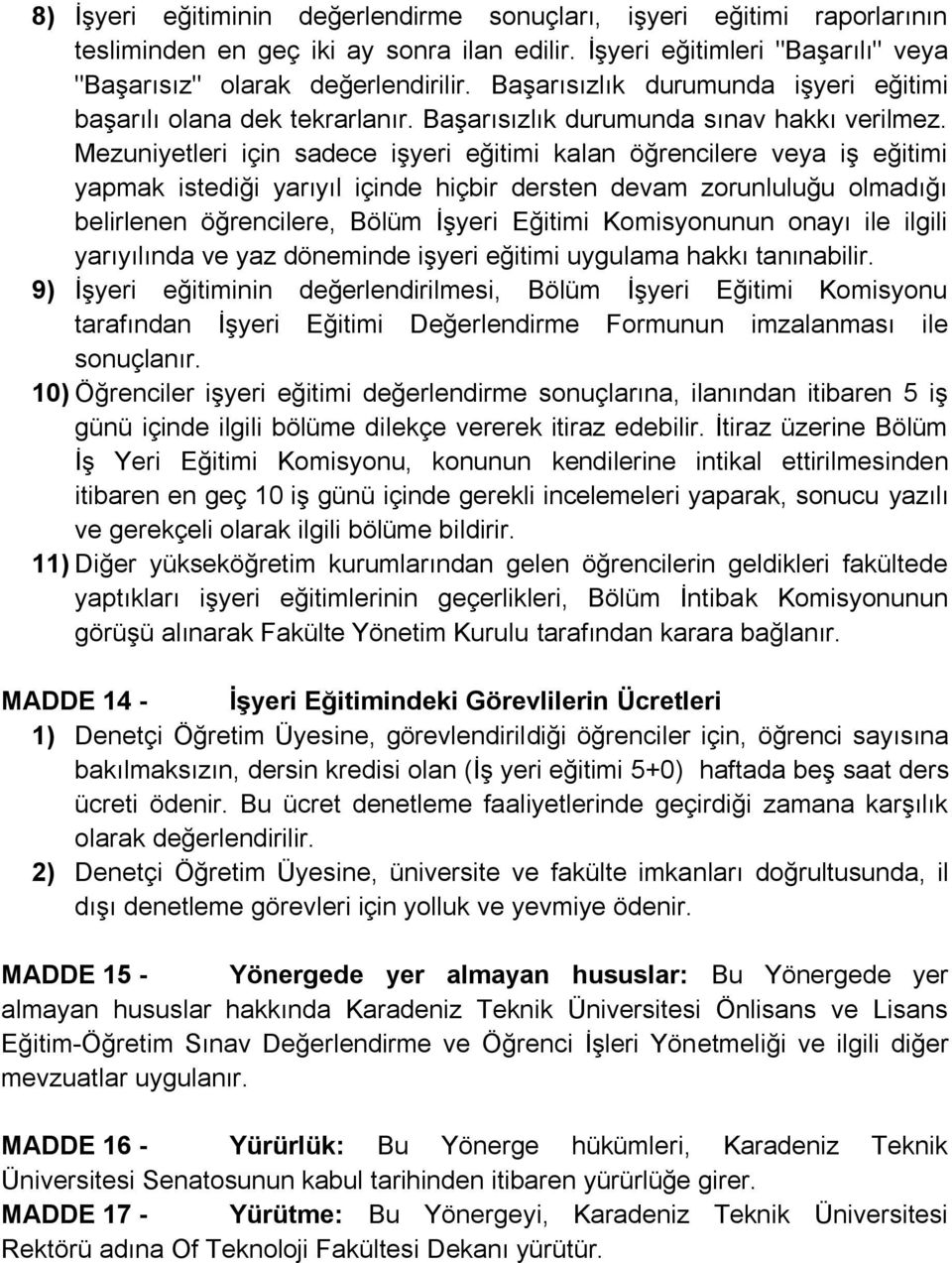 8) İşyeri eğitiminin değerlendirme sonuçları, işyeri eğitimi raporlarının tesliminden en geç iki ay sonra ilan edilir. İşyeri eğitimleri "Başarılı" veya "Başarısız" olarak değerlendirilir. Başarısızlık durumunda işyeri eğitimi başarılı olana dek tekrarlanır. Başarısızlık durumunda sınav hakkı verilmez. Mezuniyetleri için sadece işyeri eğitimi kalan öğrencilere veya iş eğitimi yapmak istediği yarıyıl içinde hiçbir dersten devam zorunluluğu olmadığı belirlenen öğrencilere, Bölüm İşyeri Eğitimi Komisyonunun onayı ile ilgili yarıyılında ve yaz döneminde işyeri eğitimi uygulama hakkı tanınabilir.

9) İşyeri eğitiminin değerlendirilmesi, Bölüm İşyeri Eğitimi Komisyonu tarafından İşyeri Eğitimi Değerlendirme Formunun imzalanması ile sonuçlanır.

10) Öğrenciler işyeri eğitimi değerlendirme sonuçlarına, ilanından itibaren 5 iş günü içinde ilgili bölüme dilekçe vererek itiraz edebilir. İtiraz üzerine Bölüm İş Yeri Eğitimi Komisyonu, konunun kendilerine intikal ettirilmesinden itibaren en geç 10 iş günü içinde gerekli incelemeleri yaparak, sonucu yazılı ve gerekçeli olarak ilgili bölüme bildirir.

11) Diğer yükseköğretim kurumlarından gelen öğrencilerin geldikleri fakültede yaptıkları işyeri eğitimlerinin geçerlikleri, Bölüm İntibak Komisyonunun görüşü alınarak Fakülte Yönetim Kurulu tarafından karara bağlanır.

MADDE 14 - İşyeri Eğitimindeki Görevlilerin Ücretleri

1) Denetçi Öğretim Üyesine, görevlendirildiği öğrenciler için, öğrenci sayısına bakılmaksızın, dersin kredisi olan (İş yeri eğitimi 5+0) haftada beş saat ders ücreti ödenir. Bu ücret denetleme faaliyetlerinde geçirdiği zamana karşılık olarak değerlendirilir.

2) Denetçi Öğretim Üyesine, üniversite ve fakülte imkanları doğrultusunda, il dışı denetleme görevleri için yolluk ve yevmiye ödenir.

MADDE 15 - Yönergede yer almayan hususlar: Bu Yönergede yer almayan hususlar hakkında Karadeniz Teknik Üniversitesi Önlisans ve Lisans Eğitim-Öğretim Sınav Değerlendirme ve Öğrenci İşleri Yönetmeliği ve ilgili diğer mevzuatlar uygulanır.

MADDE 16 - Yürürlük: Bu Yönerge hükümleri, Karadeniz Teknik Üniversitesi Senatosunun kabul tarihinden itibaren yürürlüğe girer.

MADDE 17 - Yürütme: Bu Yönergeyi, Karadeniz Teknik Üniversitesi Rektörü adına Of Teknoloji Fakültesi Dekanı yürütür.